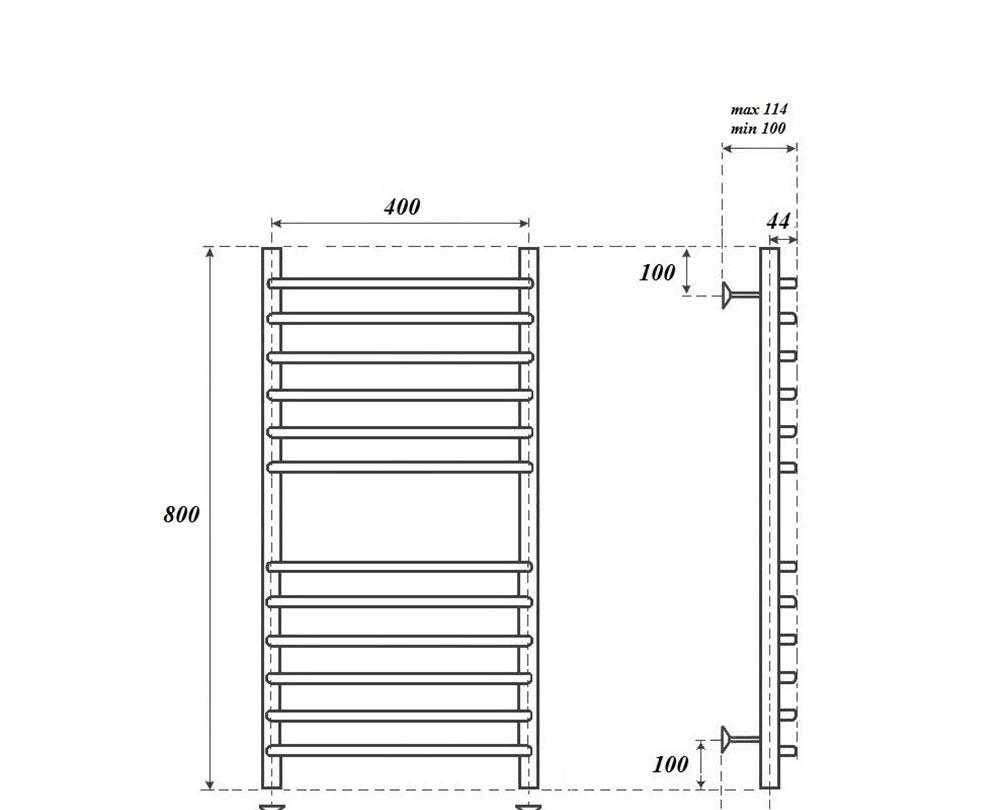 max 114
min 100

400

44

100

800

100